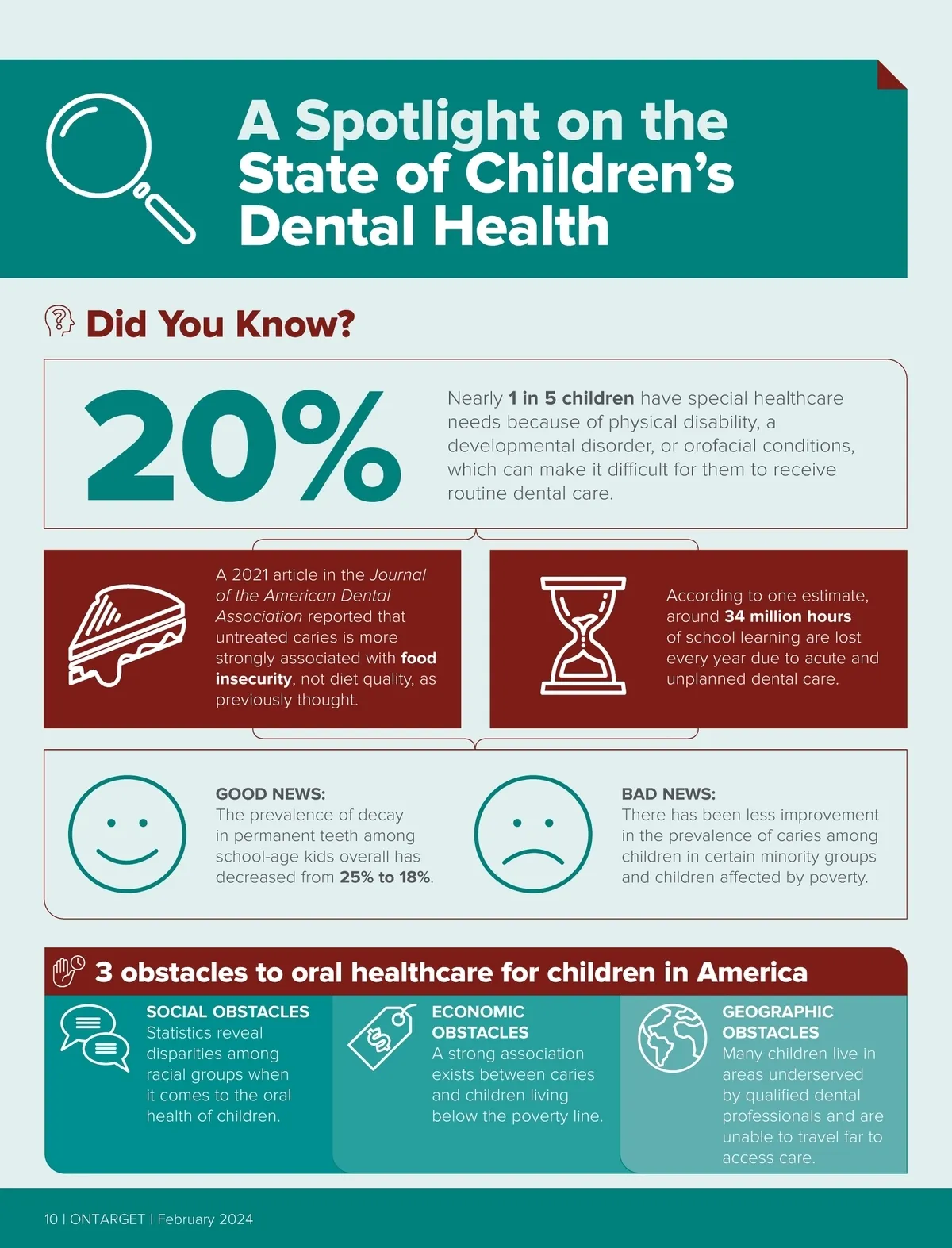 A Spotlight on the State of Children's Dental Health

Did You Know?

20%

Nearly 1 in 5 children have special healthcare needs because of physical disability, a developmental disorder, or orofacial conditions, which can make it difficult for them to receive routine dental care.

A 2021 article in the Journal of the American Dental Association reported that untreated caries is more strongly associated with food insecurity, not diet quality, as previously thought.

According to one estimate, around 34 million hours of school learning are lost every year due to acute and unplanned dental care.

GOOD NEWS:
The prevalence of decay in permanent teeth among school-age kids overall has decreased from 25% to 18%.

BAD NEWS:
There has been less improvement in the prevalence of caries among children in certain minority groups and children affected by poverty.

3 obstacles to oral healthcare for children in America

SOCIAL OBSTACLES
Statistics reveal disparities among racial groups when it comes to the oral health of children.

ECONOMIC OBSTACLES
A strong association exists between caries and children living below the poverty line.

GEOGRAPHIC OBSTACLES
Many children live in areas underserved by qualified dental professionals and are unable to travel far to access care.

10 | ONTARGET | February 2024